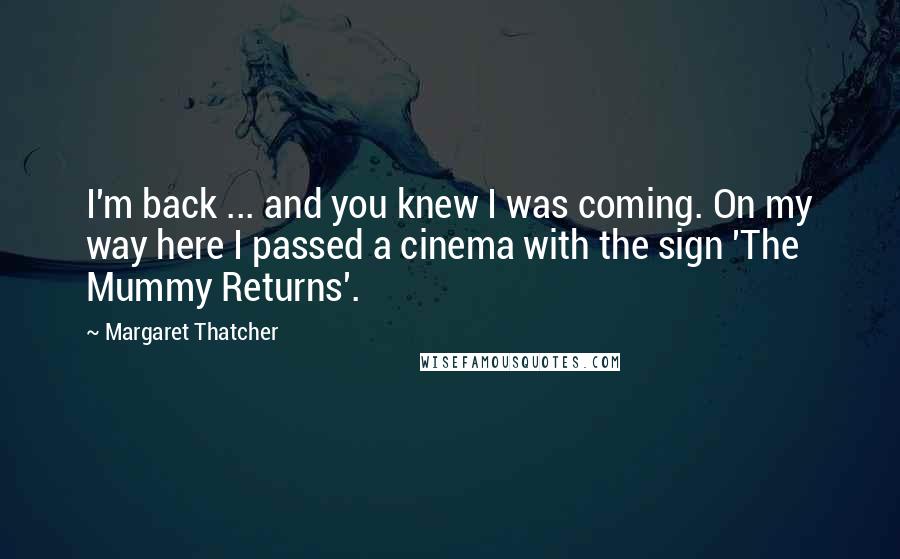 I'm back ... and you knew I was coming. On my way here I passed a cinema with the sign 'The Mummy Returns'.

~ Margaret Thatcher

WISEFAMOUSQUOTES.COM